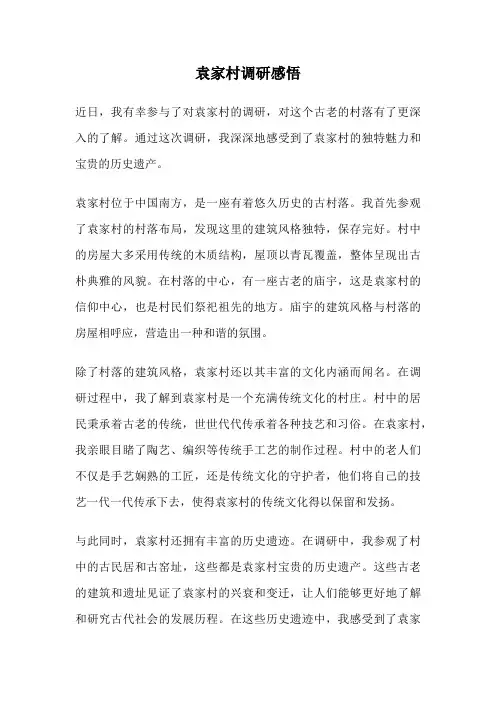 袁家村调研感悟

近日，我有幸参与了对袁家村的调研，对这个古老的村落有了更深入的了解。通过这次调研，我深深地感受到了袁家村的独特魅力和宝贵的历史遗产。

袁家村位于中国南方，是一座有着悠久历史的古村落。我首先参观了袁家村的村落布局，发现这里的建筑风格独特，保存完好。村中的房屋大多采用传统的木质结构，屋顶以青瓦覆盖，整体呈现出古朴典雅的风貌。在村落的中心，有一座古老的庙宇，这是袁家村的信仰中心，也是村民们祭祀祖先的地方。庙宇的建筑风格与村落的房屋相呼应，营造出一种和谐的氛围。

除了村落的建筑风格，袁家村还以其丰富的文化内涵而闻名。在调研过程中，我了解到袁家村是一个充满传统文化的村庄。村中的居民秉承着古老的传统，世世代代传承着各种技艺和习俗。在袁家村，我亲眼目睹了陶艺、编织等传统手工艺的制作过程。村中的老人们不仅是手艺娴熟的工匠，还是传统文化的守护者，他们将自己的技艺一代一代传承下去，使得袁家村的传统文化得以保留和发扬。

与此同时，袁家村还拥有丰富的历史遗迹。在调研中，我参观了村中的古民居和古窑址，这些都是袁家村宝贵的历史遗产。这些古老的建筑和遗址见证了袁家村的兴衰和变迁，让人们能够更好地了解和研究古代社会的发展历程。在这些历史遗迹中，我感受到了袁家